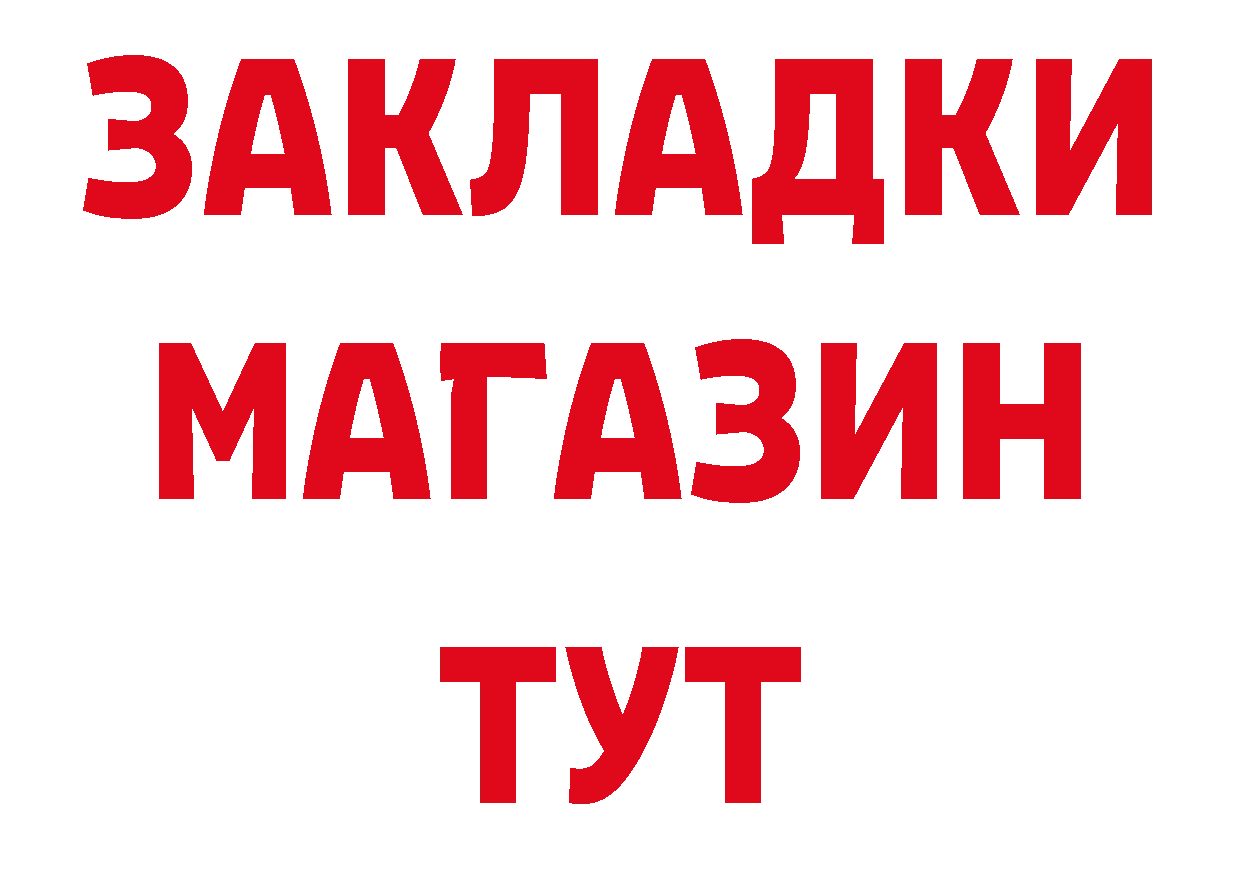 ЗАКЛАДКИ
МАГАЗИН
ТУТ